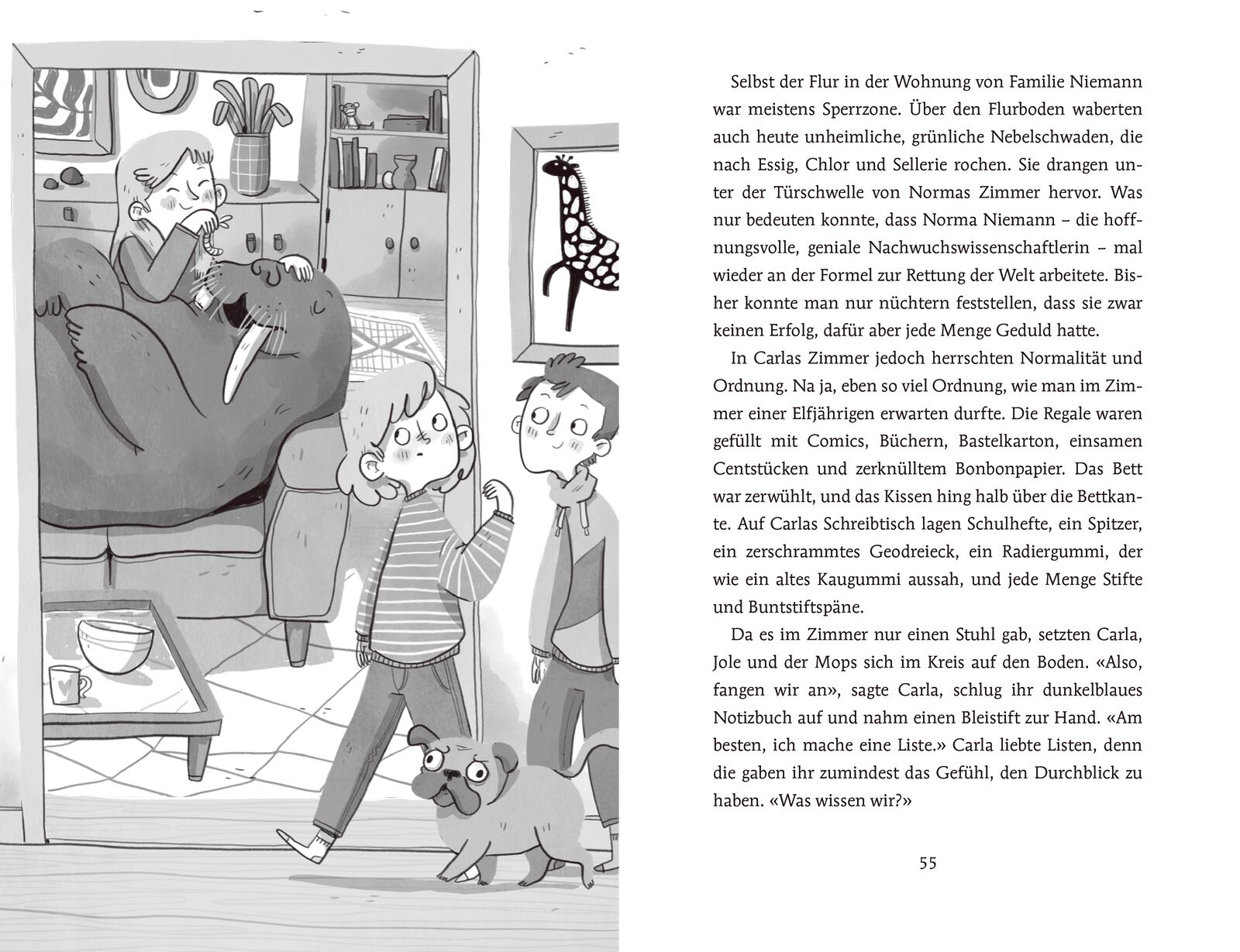 Selbst der Flur in der Wohnung von Familie Niemann war meistens Sperrzone. Über den Flurboden waberten auch heute unheimliche, grünliche Nebelschwaden, die nach Essig, Chlor und Sellerie rochen. Sie drangen unter der Türschwelle von Normas Zimmer hervor. Was nur bedeuten konnte, dass Norma Niemann – die hoffnungsvolle, geniale Nachwuchswissenschaftlerin – mal wieder an der Formel zur Rettung der Welt arbeitete. Bisher konnte man nur nüchtern feststellen, dass sie zwar keinen Erfolg, dafür aber jede Menge Geduld hatte.

In Carlas Zimmer jedoch herrschten Normalität und Ordnung. Na ja, eben so viel Ordnung, wie man im Zimmer einer Elfjährigen erwarten durfte. Die Regale waren gefüllt mit Comics, Büchern, Bastelkarton, einsamen Centstücken und zerknülltem Bonbonpapier. Das Bett war zerwühlt, und das Kissen hing halb über die Bettkante. Auf Carlas Schreibtisch lagen Schulhefte, ein Spitzer, ein zerschrammtes Geodreieck, ein Radiergummi, der wie ein altes Kaugummi aussah, und jede Menge Stifte und Buntstiftspäne.

Da es im Zimmer nur einen Stuhl gab, setzten Carla, Jole und der Mops sich im Kreis auf den Boden. «Also, fangen wir an», sagte Carla, schlug ihr dunkelblaues Notizbuch auf und nahm einen Bleistift zur Hand. «Am besten, ich mache eine Liste.» Carla liebte Listen, denn die gaben ihr zumindest das Gefühl, den Durchblick zu haben. «Was wissen wir?»

55